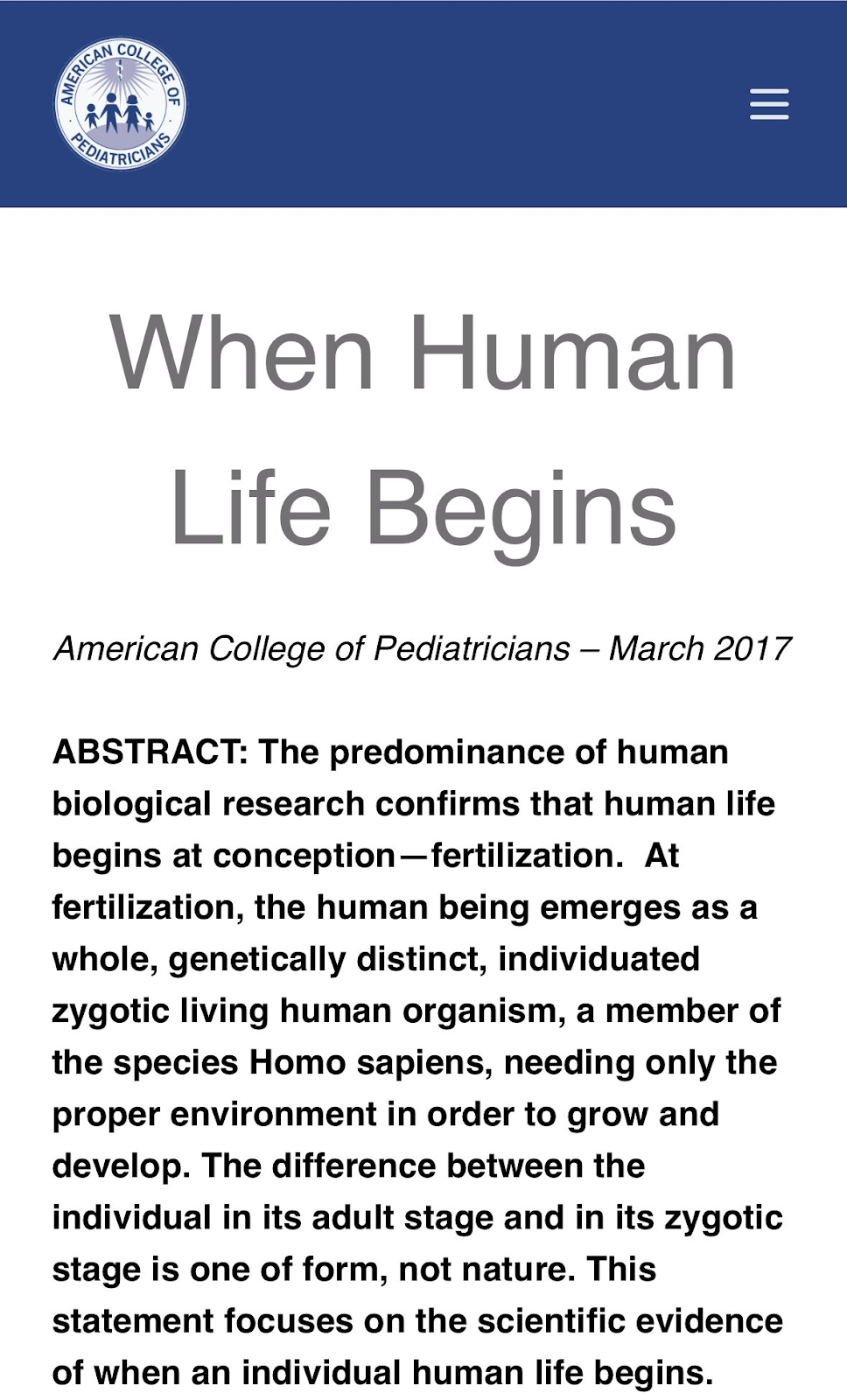 AMERICAN COLLEGE OF PEDIATRICIANS

When Human Life Begins

American College of Pediatricians – March 2017

ABSTRACT: The predominance of human biological research confirms that human life begins at conception—fertilization. At fertilization, the human being emerges as a whole, genetically distinct, individuated zygotic living human organism, a member of the species Homo sapiens, needing only the proper environment in order to grow and develop. The difference between the individual in its adult stage and in its zygotic stage is one of form, not nature. This statement focuses on the scientific evidence of when an individual human life begins.